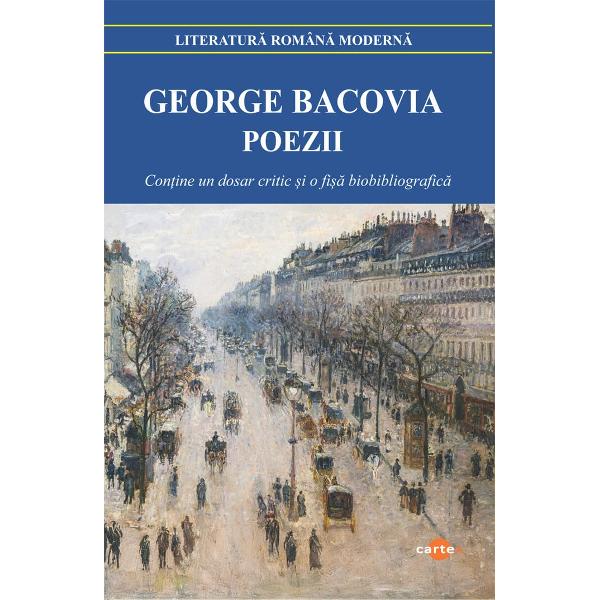 LITERATURĂ ROMÂNĂ MODERNĂ

GEORGE BACOVIA
POEZII

Conține un dosar critic și o fișă biobibliografică

carte